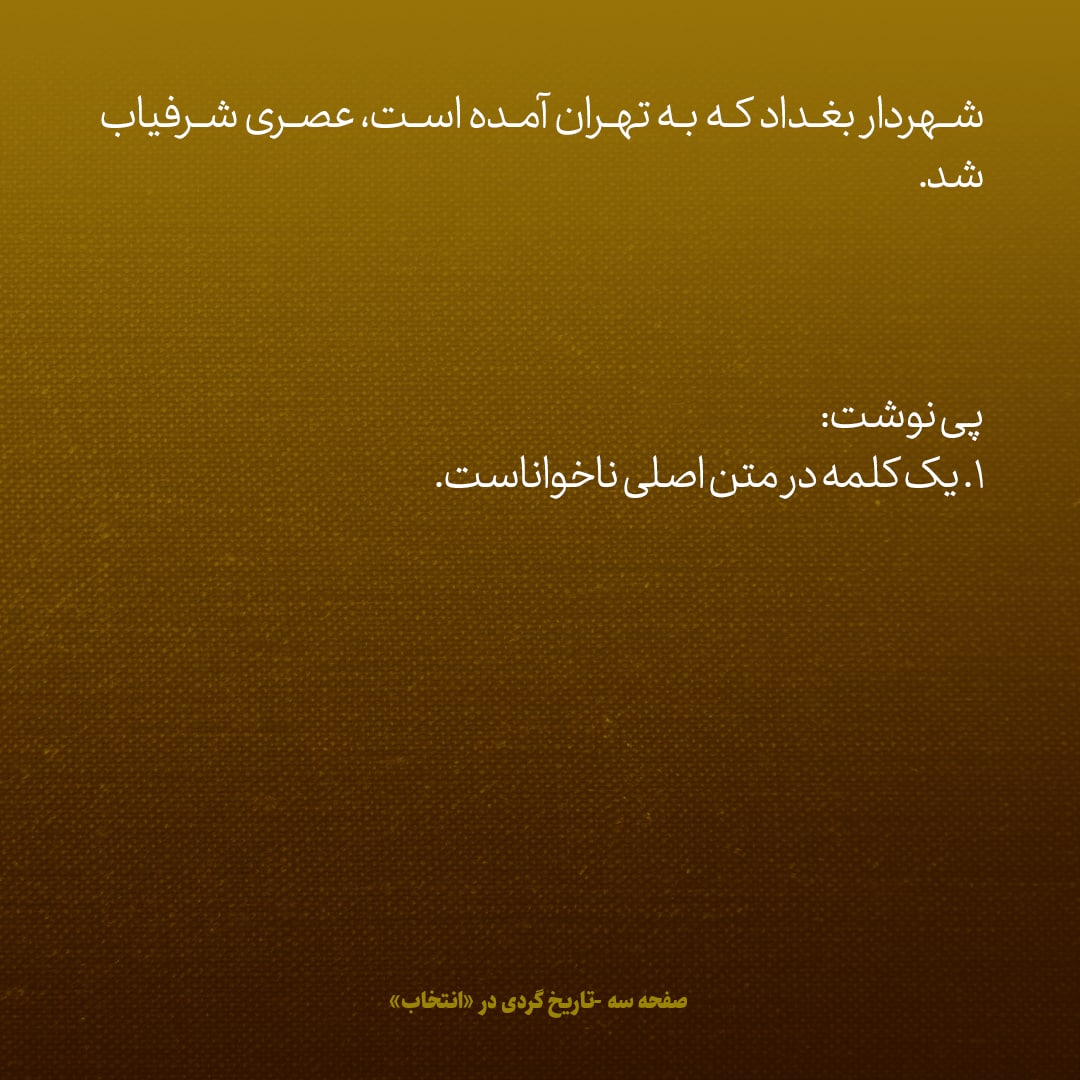 شهردار بغداد که به تهران آمده است، عصری شرفیاب شد.

پی نوشت:
۱. یک کلمه در متن اصلی ناخواناست.

صفحه سه -تاریخ گردی در «انتخاب»